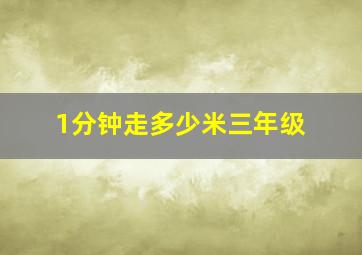 1分钟走多少米三年级